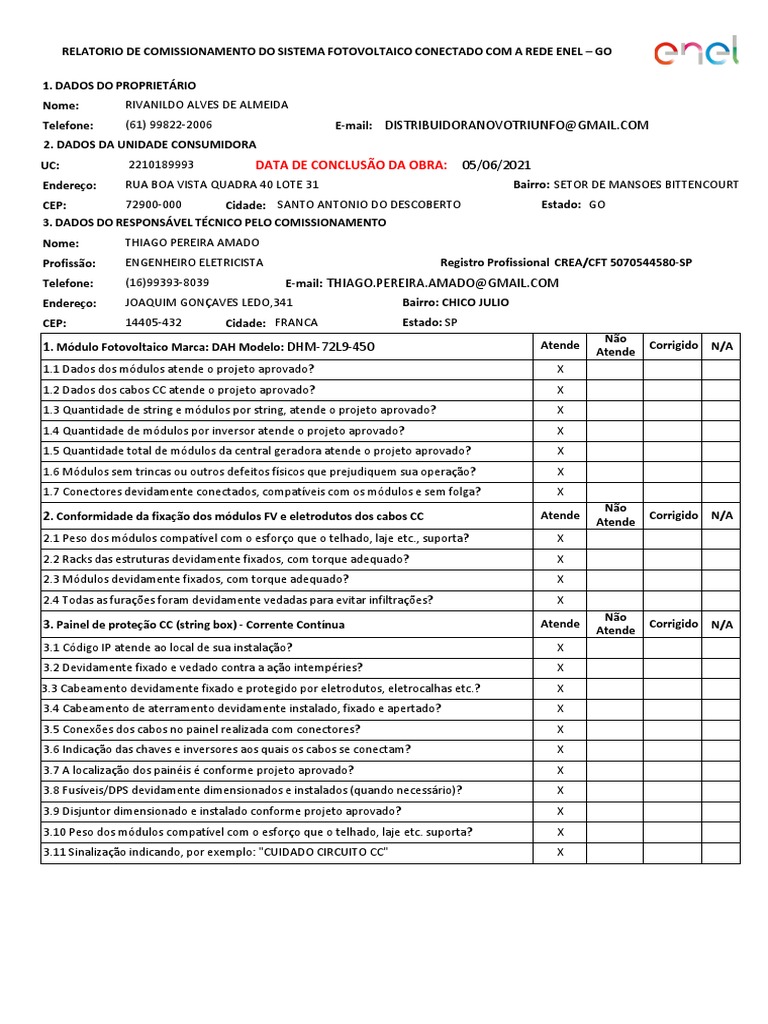 RELATORIO DE COMISSIONAMENTO DO SISTEMA FOTOVOLTAICO CONECTADO COM A REDE ENEL – GO

enel

1. DADOS DO PROPRIETÁRIO
Nome: RIVANILDO ALVES DE ALMEIDA
Telefone: (61) 99822-2006 E-mail: DISTRIBUIDORANOVOTRIUNFO@GMAIL.COM

2. DADOS DA UNIDADE CONSUMIDORA
UC: 2210189993 DATA DE CONCLUSÃO DA OBRA: 05/06/2021
Endereço: RUA BOA VISTA QUADRA 40 LOTE 31 Bairro: SETOR DE MANSOES BITTENCOURT
CEP: 72900-000 Cidade: SANTO ANTONIO DO DESCOBERTO Estado: GO

3. DADOS DO RESPONSÁVEL TÉCNICO PELO COMISSIONAMENTO
Nome: THIAGO PEREIRA AMADO
Profissão: ENGENHEIRO ELETRICISTA Registro Profissional CREA/CFT 5070544580-SP
Telefone: (16)99393-8039 E-mail: THIAGO.PEREIRA.AMADO@GMAIL.COM
Endereço: JOAQUIM GONÇAVES LEDO,341 Bairro: CHICO JULIO
CEP: 14405-432 Cidade: FRANCA Estado: SP

| 1. Módulo Fotovoltaico Marca: DAH Modelo: DHM-72L9-450 | Atende | Não Atende | Corrigido | N/A |
|---|---|---|---|---|
| 1.1 Dados dos módulos atende o projeto aprovado? | X | | | |
| 1.2 Dados dos cabos CC atende o projeto aprovado? | X | | | |
| 1.3 Quantidade de string e módulos por string, atende o projeto aprovado? | X | | | |
| 1.4 Quantidade de módulos por inversor atende o projeto aprovado? | X | | | |
| 1.5 Quantidade total de módulos da central geradora atende o projeto aprovado? | X | | | |
| 1.6 Módulos sem trincas ou outros defeitos físicos que prejudiquem sua operação? | X | | | |
| 1.7 Conectores devidamente conectados, compatíveis com os módulos e sem folga? | X | | | |
| 2. Conformidade da fixação dos módulos FV e eletrodutos dos cabos CC | Atende | Não Atende | Corrigido | N/A |
| 2.1 Peso dos módulos compatível com o esforço que o telhado, laje etc., suporta? | X | | | |
| 2.2 Racks das estruturas devidamente fixados, com torque adequado? | X | | | |
| 2.3 Módulos devidamente fixados, com torque adequado? | X | | | |
| 2.4 Todas as furações foram devidamente vedadas para evitar infiltrações? | X | | | |
| 3. Painel de proteção CC (string box) - Corrente Contínua | Atende | Não Atende | Corrigido | N/A |
| 3.1 Código IP atende ao local de sua instalação? | X | | | |
| 3.2 Devidamente fixado e vedado contra a ação intempéries? | X | | | |
| 3.3 Cabeamento devidamente fixado e protegido por eletrodutos, eletrocalhas etc.? | X | | | |
| 3.4 Cabeamento de aterramento devidamente instalado, fixado e apertado? | X | | | |
| 3.5 Conexões dos cabos no painel realizada com conectores? | X | | | |
| 3.6 Indicação das chaves e inversores aos quais os cabos se conectam? | X | | | |
| 3.7 A localização dos painéis é conforme projeto aprovado? | X | | | |
| 3.8 Fusíveis/DPS devidamente dimensionados e instalados (quando necessário)? | X | | | |
| 3.9 Disjuntor dimensionado e instalado conforme projeto aprovado? | X | | | |
| 3.10 Peso dos módulos compatível com o esforço que o telhado, laje etc. suporta? | X | | | |
| 3.11 Sinalização indicando, por exemplo: "CUIDADO CIRCUITO CC" | X | | | |